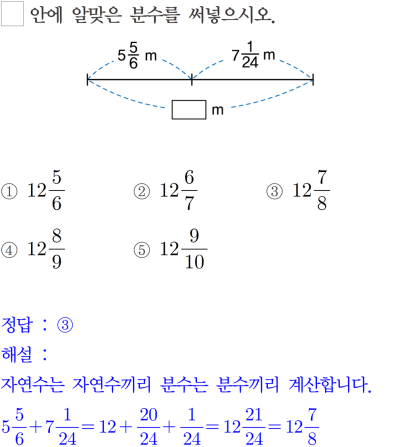 □ 안에 알맞은 분수를 써넣으시오.

$5\frac{5}{6}$ m　$7\frac{1}{24}$ m

□ m

① $12\frac{5}{6}$　② $12\frac{6}{7}$　③ $12\frac{7}{8}$

④ $12\frac{8}{9}$　⑤ $12\frac{9}{10}$

정답 : ③

해설 :

자연수는 자연수끼리 분수는 분수끼리 계산합니다.

$5\frac{5}{6}+7\frac{1}{24}=12+\frac{20}{24}+\frac{1}{24}=12\frac{21}{24}=12\frac{7}{8}$